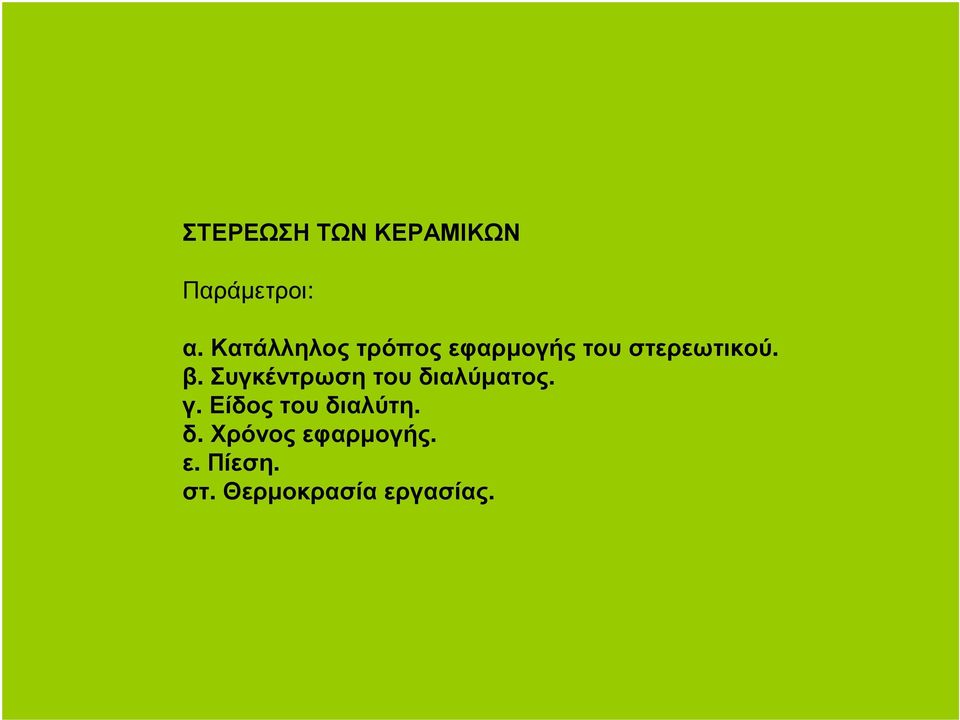 ΣΤΕΡΕΩΣΗ ΤΩΝ ΚΕΡΑΜΙΚΩΝ

Παράμετροι:

α. Κατάλληλος τρόπος εφαρμογής του στερεωτικού.
β. Συγκέντρωση του διαλύματος.
γ. Είδος του διαλύτη.
δ. Χρόνος εφαρμογής.
ε. Πίεση.
στ. Θερμοκρασία εργασίας.